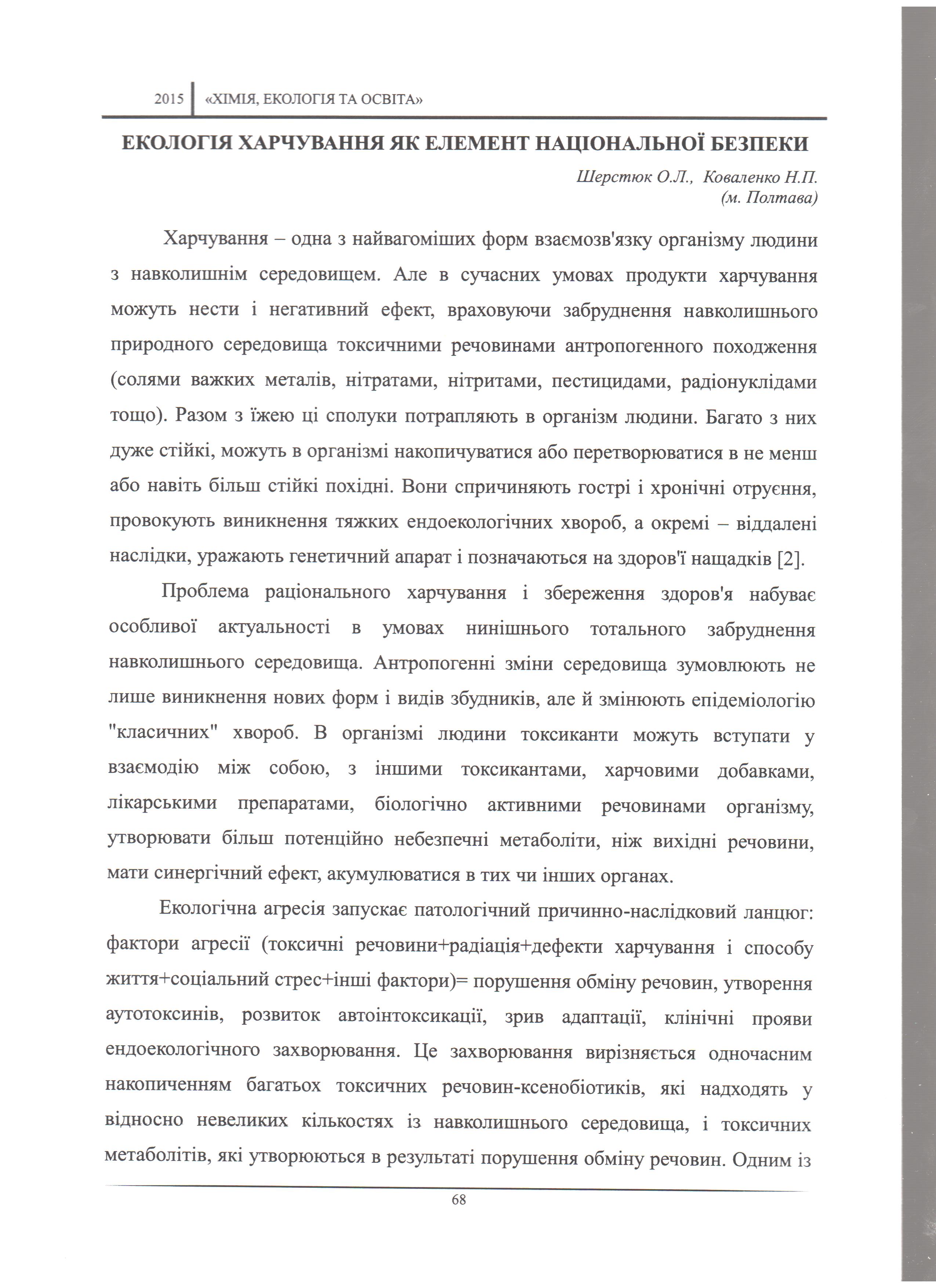 2015 «ХІМІЯ, ЕКОЛОГІЯ ТА ОСВІТА»

ЕКОЛОГІЯ ХАРЧУВАННЯ ЯК ЕЛЕМЕНТ НАЦІОНАЛЬНОЇ БЕЗПЕКИ

Шерстюк О.Л., Коваленко Н.П.
(м. Полтава)

Харчування – одна з найвагоміших форм взаємозв'язку організму людини з навколишнім середовищем. Але в сучасних умовах продукти харчування можуть нести і негативний ефект, враховуючи забруднення навколишнього природного середовища токсичними речовинами антропогенного походження (солями важких металів, нітратами, нітритами, пестицидами, радіонуклідами тощо). Разом з їжею ці сполуки потрапляють в організм людини. Багато з них дуже стійкі, можуть в організмі накопичуватися або перетворюватися в не менш або навіть більш стійкі похідні. Вони спричиняють гострі і хронічні отруєння, провокують виникнення тяжких ендоекологічних хвороб, а окремі – віддалені наслідки, уражають генетичний апарат і позначаються на здоров'ї нащадків [2].

Проблема раціонального харчування і збереження здоров'я набуває особливої актуальності в умовах нинішнього тотального забруднення навколишнього середовища. Антропогенні зміни середовища зумовлюють не лише виникнення нових форм і видів збудників, але й змінюють епідеміологію "класичних" хвороб. В організмі людини токсиканти можуть вступати у взаємодію між собою, з іншими токсикантами, харчовими добавками, лікарськими препаратами, біологічно активними речовинами організму, утворювати більш потенційно небезпечні метаболіти, ніж вихідні речовини, мати синергічний ефект, акумулюватися в тих чи інших органах.

Екологічна агресія запускає патологічний причинно-наслідковий ланцюг: фактори агресії (токсичні речовини+радіація+дефекти харчування і способу життя+соціальний стрес+інші фактори)= порушення обміну речовин, утворення аутотоксинів, розвиток автоінтоксикації, зрив адаптації, клінічні прояви ендоекологічного захворювання. Це захворювання вирізняється одночасним накопиченням багатьох токсичних речовин-ксенобіотиків, які надходять у відносно невеликих кількостях із навколишнього середовища, і токсичних метаболітів, які утворюються в результаті порушення обміну речовин. Одним із

68